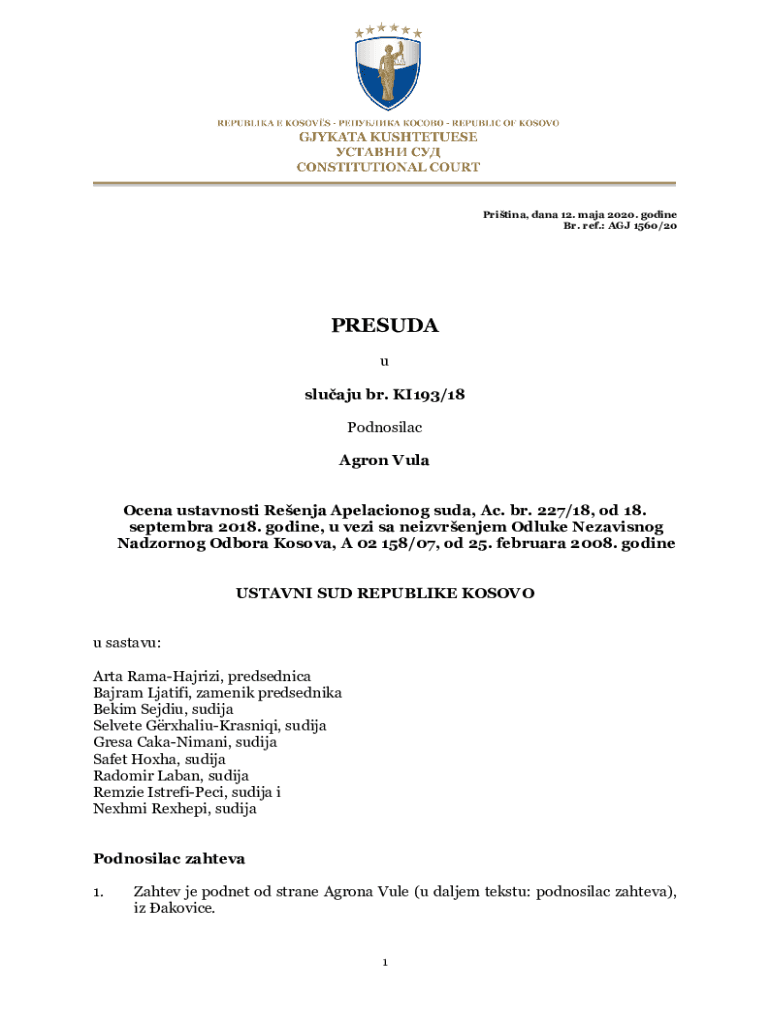 REPUBLIKA E KOSOVËS - РЕПУБЛИКА КОСОВО - REPUBLIC OF KOSOVO
GJYKATA KUSHTETUESE
УСТАВНИ СУД
CONSTITUTIONAL COURT

Priština, dana 12. maja 2020. godine
Br. ref.: AGJ 1560/20

PRESUDA

u

slučaju br. KI193/18

Podnosilac

Agron Vula

Ocena ustavnosti Rešenja Apelacionog suda, Ac. br. 227/18, od 18. septembra 2018. godine, u vezi sa neizvršenjem Odluke Nezavisnog Nadzornog Odbora Kosova, A 02 158/07, od 25. februara 2008. godine

USTAVNI SUD REPUBLIKE KOSOVO

u sastavu:

Arta Rama-Hajrizi, predsednica
Bajram Ljatifi, zamenik predsednika
Bekim Sejdiu, sudija
Selvete Gërxhaliu-Krasniqi, sudija
Gresa Caka-Nimani, sudija
Safet Hoxha, sudija
Radomir Laban, sudija
Remzie Istrefi-Peci, sudija i
Nexhmi Rexhepi, sudija

Podnosilac zahteva

1. Zahtev je podnet od strane Agrona Vule (u daljem tekstu: podnosilac zahteva), iz Đakovice.

1